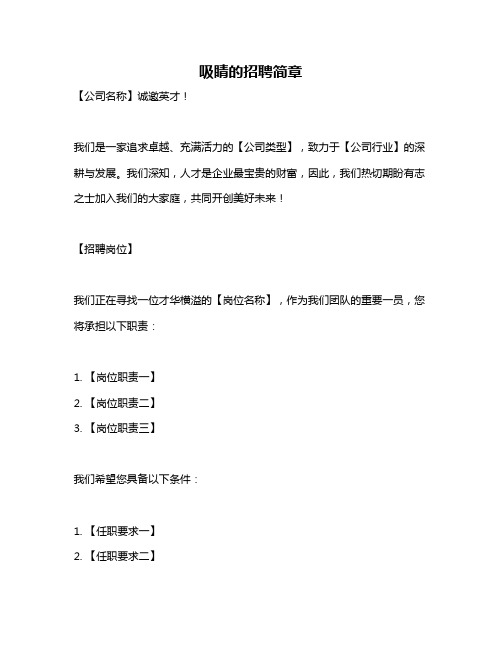 吸睛的招聘简章

【公司名称】诚邀英才！

我们是一家追求卓越、充满活力的【公司类型】，致力于【公司行业】的深耕与发展。我们深知，人才是企业最宝贵的财富，因此，我们热切期盼有志之士加入我们的大家庭，共同开创美好未来！

【招聘岗位】

我们正在寻找一位才华横溢的【岗位名称】，作为我们团队的重要一员，您将承担以下职责：

1. 【岗位职责一】
2. 【岗位职责二】
3. 【岗位职责三】

我们希望您具备以下条件：

1. 【任职要求一】
2. 【任职要求二】